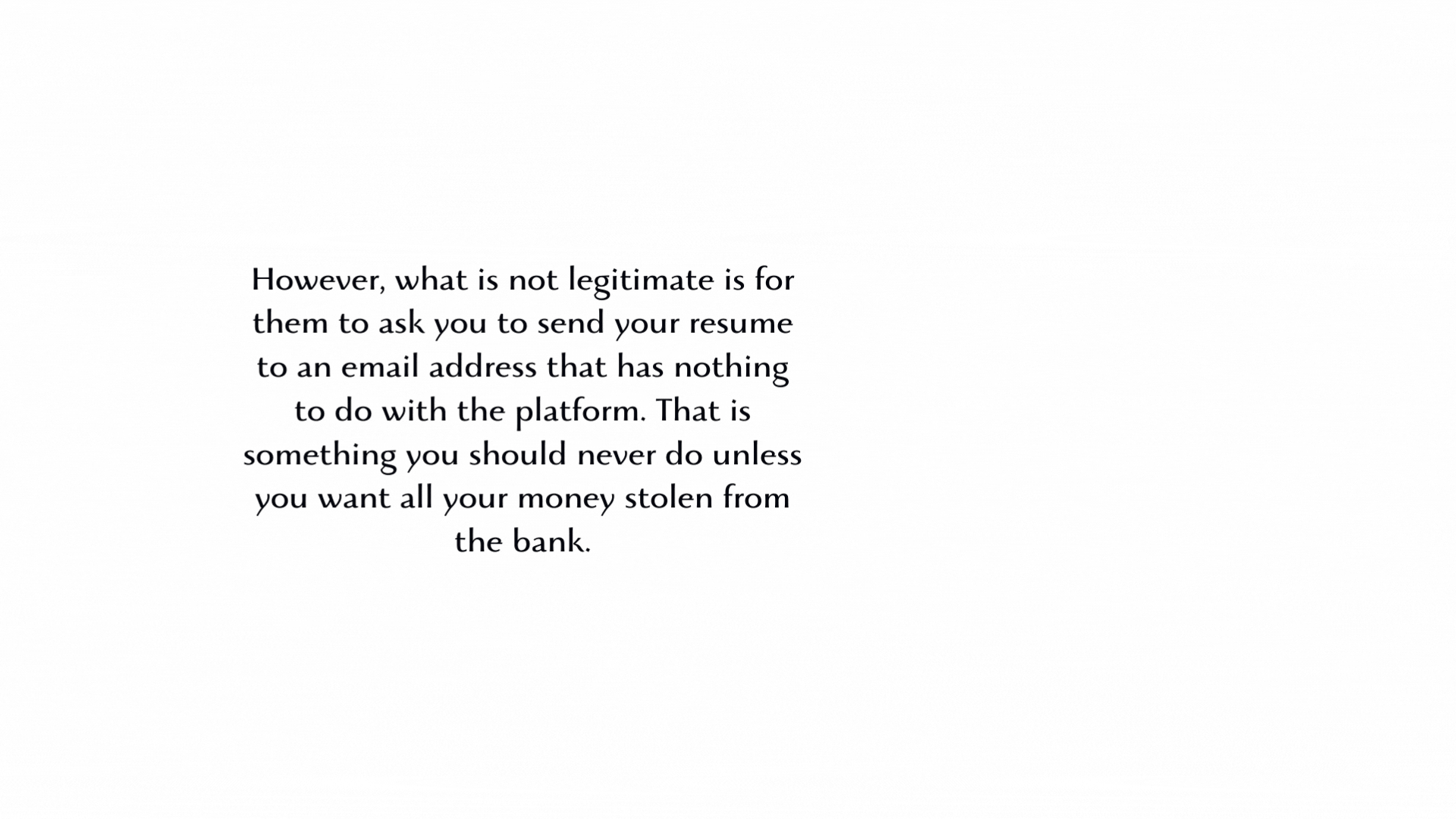 However, what is not legitimate is for them to ask you to send your resume to an email address that has nothing to do with the platform. That is something you should never do unless you want all your money stolen from the bank.